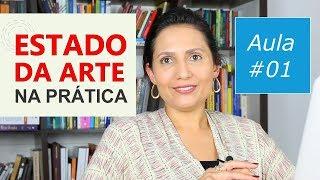 ESTADO
DA ARTE
NA PRÁTICA

Aula
#01